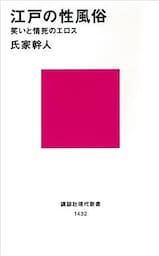 江戸の性風俗
笑いと情死のエロス
氏家幹人

講談社現代新書
1432